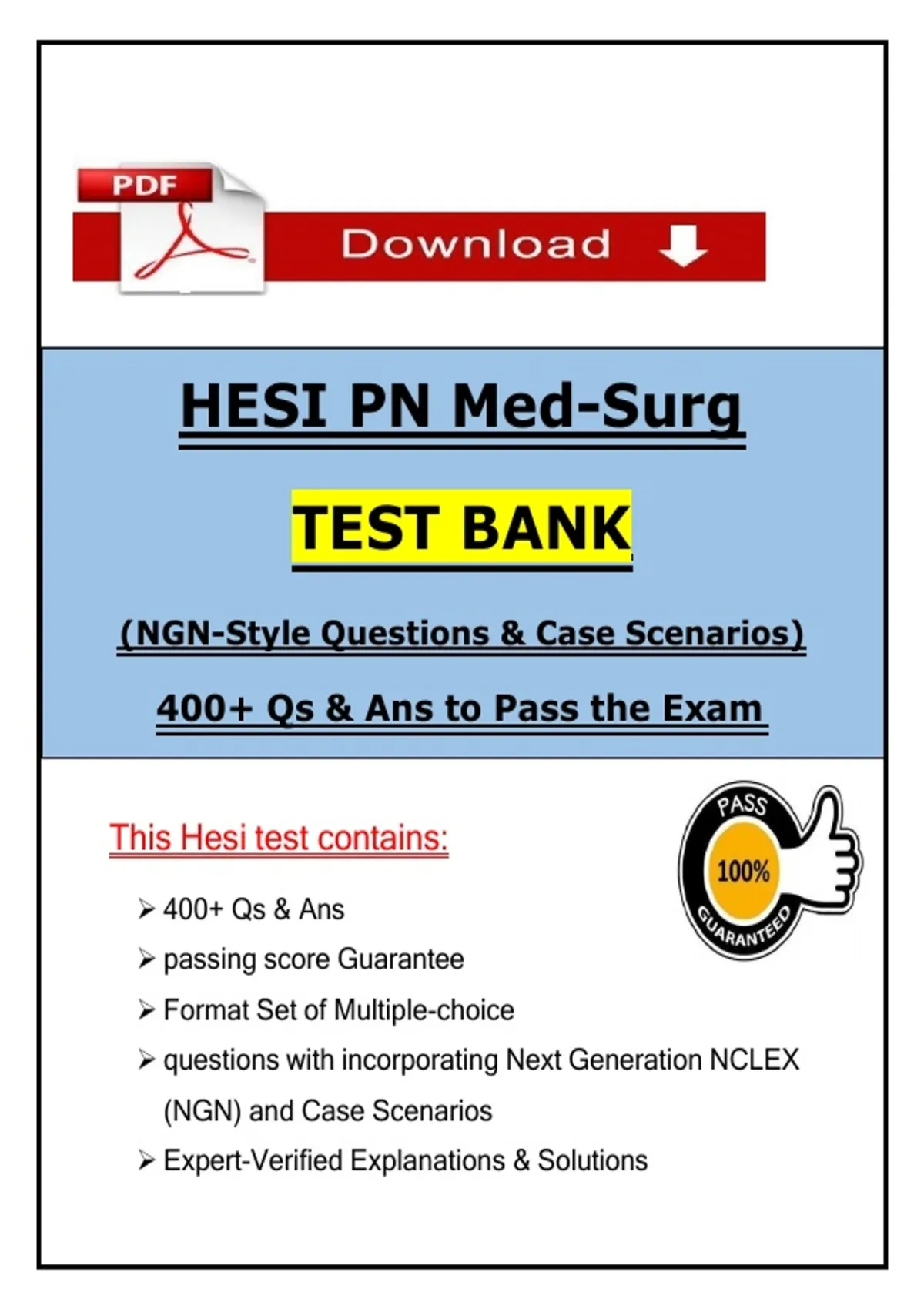 PDF

Download

HESI PN Med-Surg

TEST BANK

(NGN-Style Questions & Case Scenarios)

400+ Qs & Ans to Pass the Exam

This Hesi test contains:

PASS
100%
GUARANTEED

➢ 400+ Qs & Ans
➢ passing score Guarantee
➢ Format Set of Multiple-choice
➢ questions with incorporating Next Generation NCLEX (NGN) and Case Scenarios
➢ Expert-Verified Explanations & Solutions